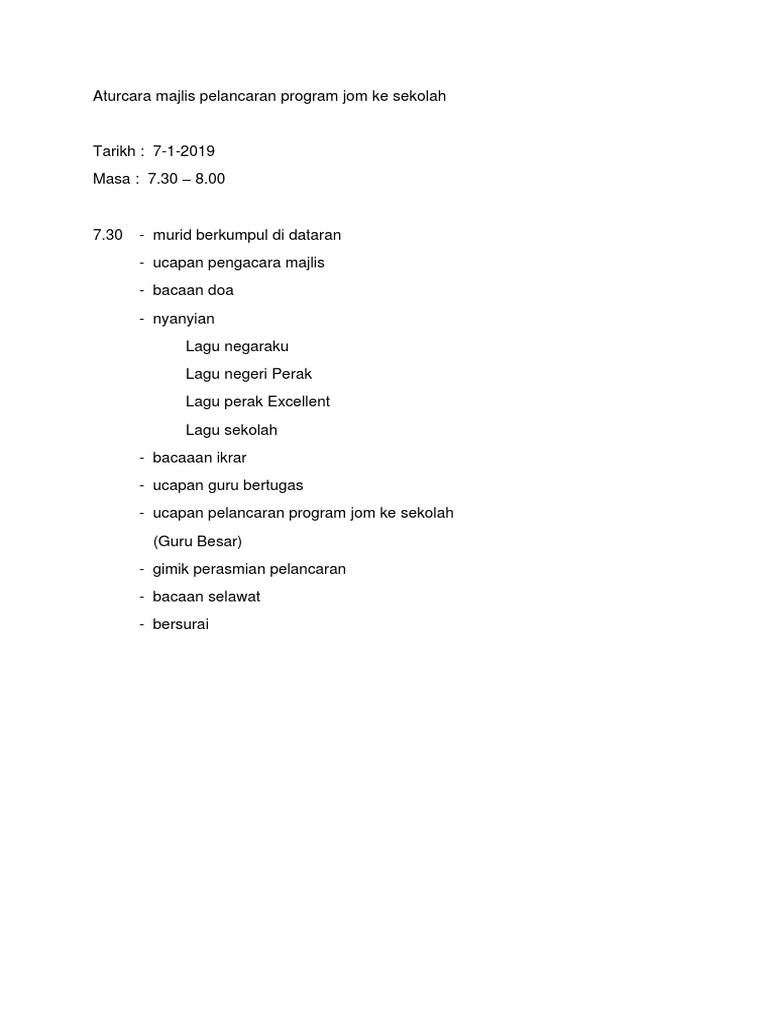 Aturcara majlis pelancaran program jom ke sekolah

Tarikh : 7-1-2019
Masa : 7.30 – 8.00

7.30 - murid berkumpul di dataran
- ucapan pengacara majlis
- bacaan doa
- nyanyian
Lagu negaraku
Lagu negeri Perak
Lagu perak Excellent
Lagu sekolah
- bacaaan ikrar
- ucapan guru bertugas
- ucapan pelancaran program jom ke sekolah (Guru Besar)
- gimik perasmian pelancaran
- bacaan selawat
- bersurai